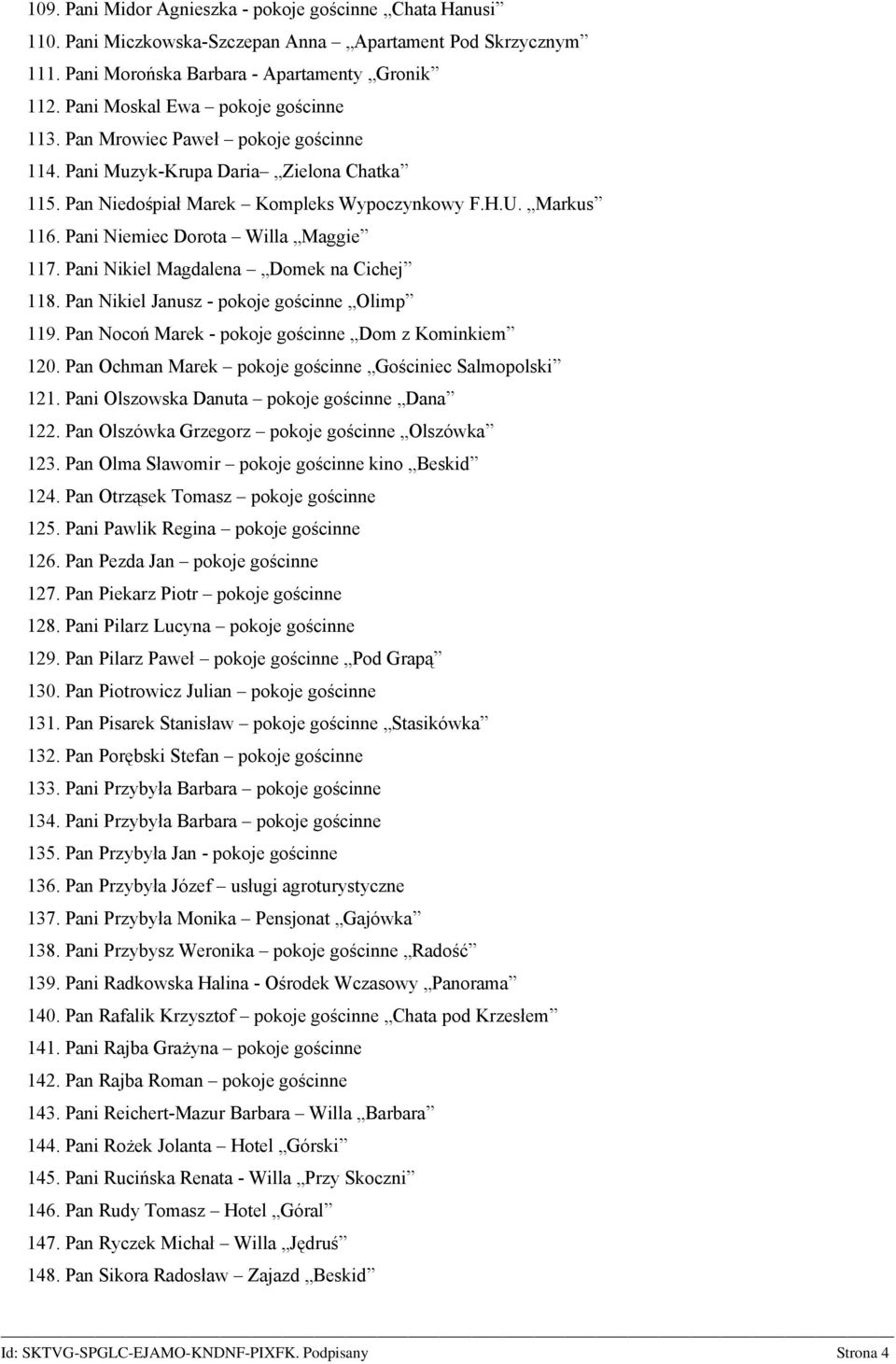 109. Pani Midor Agnieszka - pokoje gościnne „Chata Hanusi”
110. Pani Miczkowska-Szczepan Anna „Apartament Pod Skrzycznym”
111. Pani Morońska Barbara - Apartamenty „Gronik”
112. Pani Moskal Ewa – pokoje gościnne
113. Pan Mrowiec Paweł – pokoje gościnne
114. Pani Muzyk-Krupa Daria– „Zielona Chatka”
115. Pan Niedośpiał Marek – Kompleks Wypoczynkowy F.H.U. „Markus”
116. Pani Niemiec Dorota – Willa „Maggie”
117. Pani Nikiel Magdalena – „Domek na Cichej”
118. Pan Nikiel Janusz - pokoje gościnne „Olimp”
119. Pan Nocoń Marek - pokoje gościnne „Dom z Kominkiem”
120. Pan Ochman Marek – pokoje gościnne „Gościniec Salmopolski”
121. Pani Olszowska Danuta – pokoje gościnne „Dana”
122. Pan Olszówka Grzegorz – pokoje gościnne „Olszówka”
123. Pan Olma Sławomir – pokoje gościnne kino „Beskid”
124. Pan Otrząsek Tomasz – pokoje gościnne
125. Pani Pawlik Regina – pokoje gościnne
126. Pan Pezda Jan – pokoje gościnne
127. Pan Piekarz Piotr – pokoje gościnne
128. Pani Pilarz Lucyna – pokoje gościnne
129. Pan Pilarz Paweł – pokoje gościnne „Pod Grapą”
130. Pan Piotrowicz Julian – pokoje gościnne
131. Pan Pisarek Stanisław – pokoje gościnne „Stasikówka”
132. Pan Porębski Stefan – pokoje gościnne
133. Pani Przybyła Barbara – pokoje gościnne
134. Pani Przybyła Barbara – pokoje gościnne
135. Pan Przybyła Jan - pokoje gościnne
136. Pan Przybyła Józef – usługi agroturystyczne
137. Pani Przybyła Monika – Pensjonat „Gajówka”
138. Pani Przybysz Weronika – pokoje gościnne „Radość”
139. Pani Radkowska Halina - Ośrodek Wczasowy „Panorama”
140. Pan Rafalik Krzysztof – pokoje gościnne „Chata pod Krzesłem”
141. Pani Rajba Grażyna – pokoje gościnne
142. Pan Rajba Roman – pokoje gościnne
143. Pani Reichert-Mazur Barbara – Willa „Barbara”
144. Pani Rożek Jolanta – Hotel „Górski”
145. Pani Rucińska Renata - Willa „Przy Skoczni”
146. Pan Rudy Tomasz – Hotel „Góral”
147. Pan Ryczek Michał – Willa „Jędruś”
148. Pan Sikora Radosław – Zajazd „Beskid”

Id: SKTVG-SPGLC-EJAMO-KNDNF-PIXFK. Podpisany Strona 4